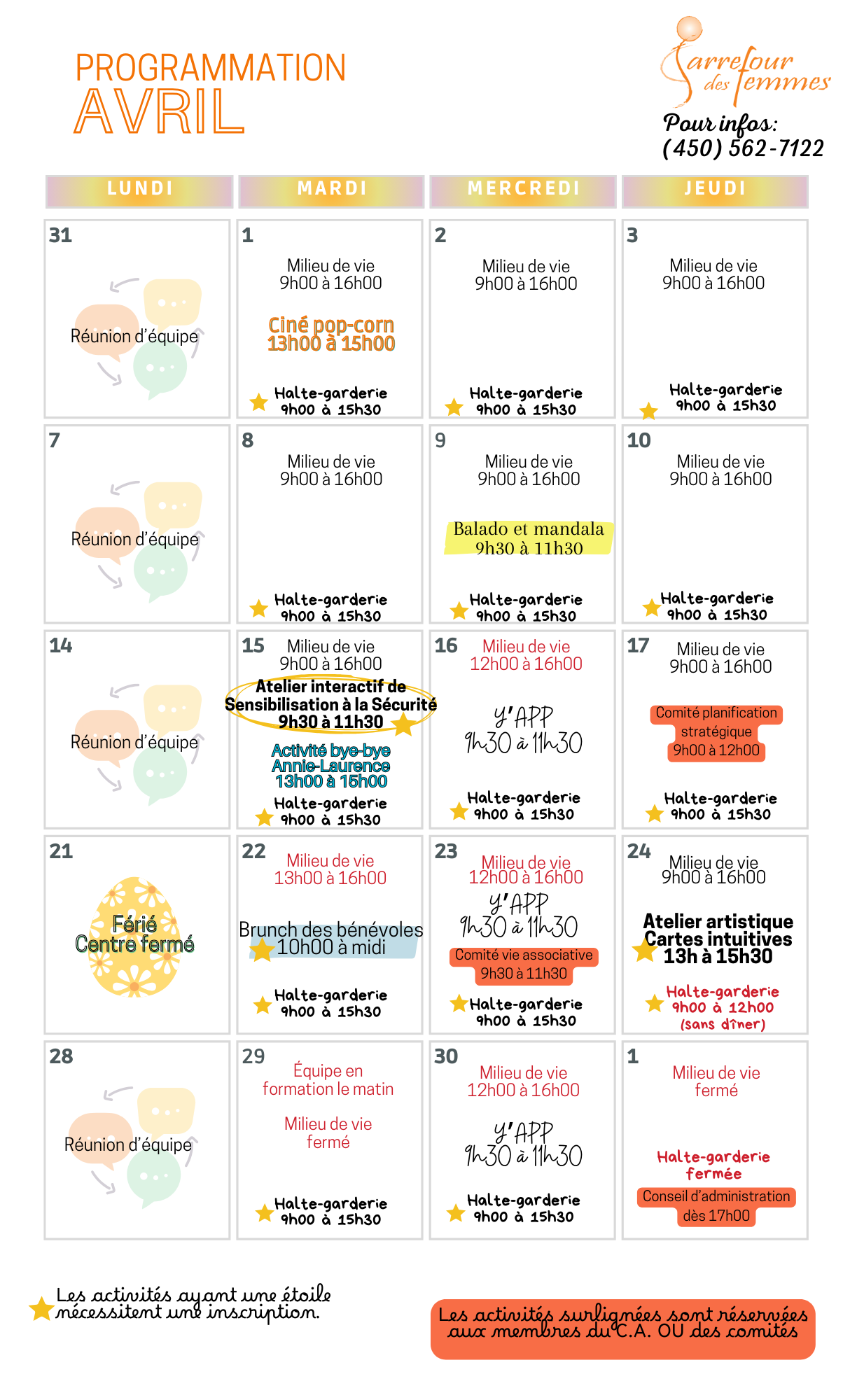 PROGRAMMATION
AVRIL

Carrefour des femmes

Pour infos:
(450) 562-7122

| LUNDI | MARDI | MERCREDI | JEUDI |
|---|---|---|---|
| 31 Réunion d'équipe | 1 Milieu de vie 9h00 à 16h00 Ciné pop-corn 13h00 à 15h00 Halte-garderie 9h00 à 15h30 | 2 Milieu de vie 9h00 à 16h00 Halte-garderie 9h00 à 15h30 | 3 Milieu de vie 9h00 à 16h00 Halte-garderie 9h00 à 15h30 |
| 7 Réunion d'équipe | 8 Milieu de vie 9h00 à 16h00 Halte-garderie 9h00 à 15h30 | 9 Milieu de vie 9h00 à 16h00 Balado et mandala 9h30 à 11h30 Halte-garderie 9h00 à 15h30 | 10 Milieu de vie 9h00 à 16h00 Halte-garderie 9h00 à 15h30 |
| 14 Réunion d'équipe | 15 Milieu de vie 9h00 à 16h00 Atelier interactif de Sensibilisation à la Sécurité 9h30 à 11h30 Activité bye-bye Annie-Laurence 13h00 à 15h00 Halte-garderie 9h00 à 15h30 | 16 Milieu de vie 12h00 à 16h00 Y'APP 9h30 à 11h30 Halte-garderie 9h00 à 15h30 | 17 Milieu de vie 9h00 à 16h00 Comité planification stratégique 9h00 à 12h00 Halte-garderie 9h00 à 15h30 |
| 21 Férié Centre fermé | 22 Milieu de vie 13h00 à 16h00 Brunch des bénévoles 10h00 à midi Halte-garderie 9h00 à 15h30 | 23 Milieu de vie 12h00 à 16h00 Y'APP 9h30 à 11h30 Comité vie associative 9h30 à 11h30 Halte-garderie 9h00 à 15h30 | 24 Milieu de vie 9h00 à 16h00 Atelier artistique Cartes intuitives 13h à 15h30 Halte-garderie 9h00 à 12h00 (sans dîner) |
| 28 Réunion d'équipe | 29 Équipe en formation le matin Milieu de vie fermé Halte-garderie 9h00 à 15h30 | 30 Milieu de vie 12h00 à 16h00 Y'APP 9h30 à 11h30 Halte-garderie 9h00 à 15h30 | 1 Milieu de vie fermé Halte-garderie fermée Conseil d'administration dès 17h00 |

Les activités ayant une étoile nécessitent une inscription.

Les activités surlignées sont réservées aux membres du C.A. OU des comités